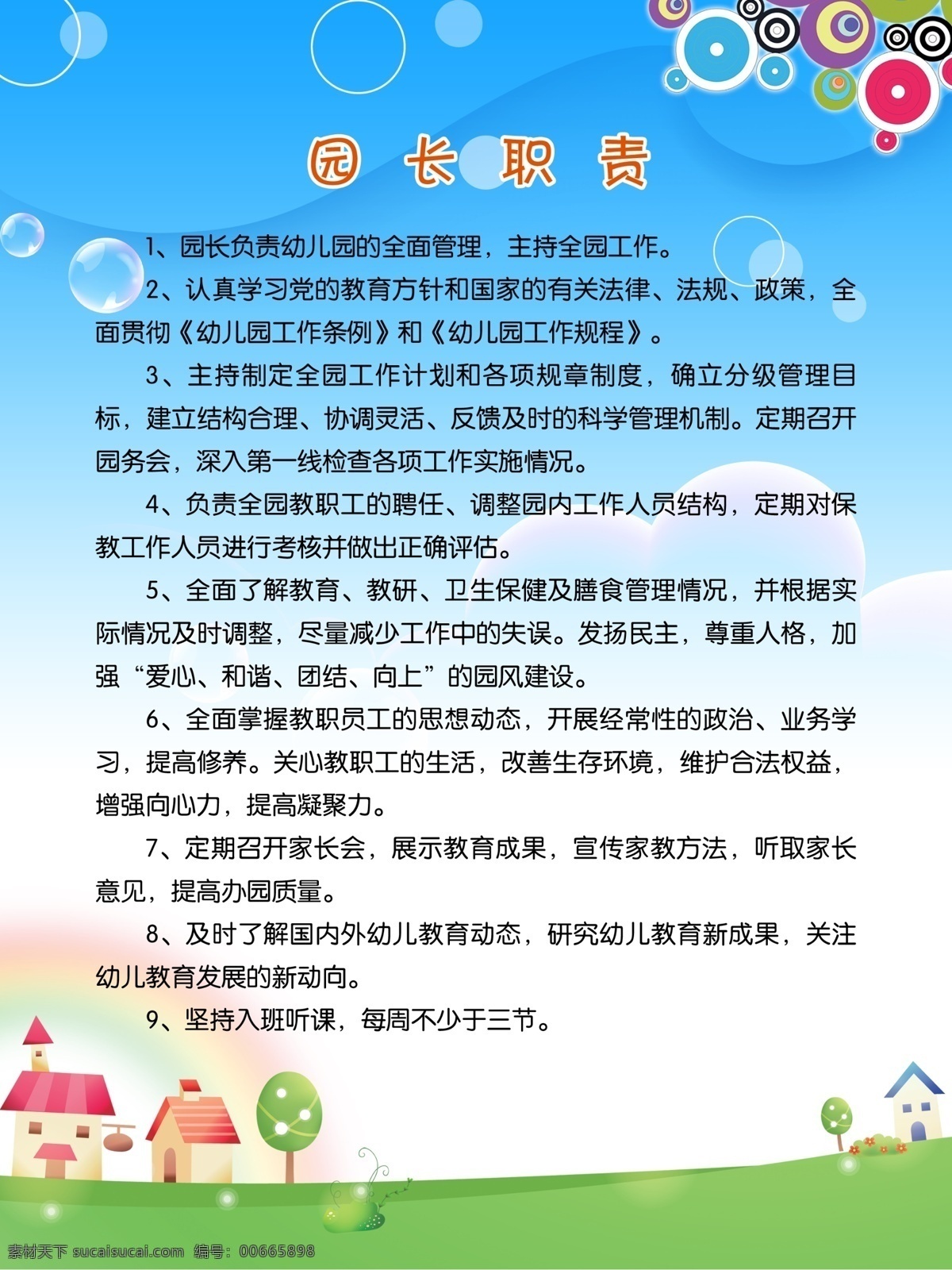 园 长 职 责

1、园长负责幼儿园的全面管理，主持全园工作。

2、认真学习党的教育方针和国家的有关法律、法规、政策，全面贯彻《幼儿园工作条例》和《幼儿园工作规程》。

3、主持制定全园工作计划和各项规章制度，确立分级管理目标，建立结构合理、协调灵活、反馈及时的科学管理机制。定期召开园务会，深入第一线检查各项工作实施情况。

4、负责全园教职工的聘任、调整园内工作人员结构，定期对保教工作人员进行考核并做出正确评估。

5、全面了解教育、教研、卫生保健及膳食管理情况，并根据实际情况及时调整，尽量减少工作中的失误。发扬民主，尊重人格，加强“爱心、和谐、团结、向上”的园风建设。

6、全面掌握教职员工的思想动态，开展经常性的政治、业务学习，提高修养。关心教职工的生活，改善生存环境，维护合法权益，增强向心力，提高凝聚力。

7、定期召开家长会，展示教育成果，宣传家教方法，听取家长意见，提高办园质量。

8、及时了解国内外幼儿教育动态，研究幼儿教育新成果，关注幼儿教育发展的新动向。

9、坚持入班听课，每周不少于三节。

素材天下 sucaisucai.com 编号：00665898